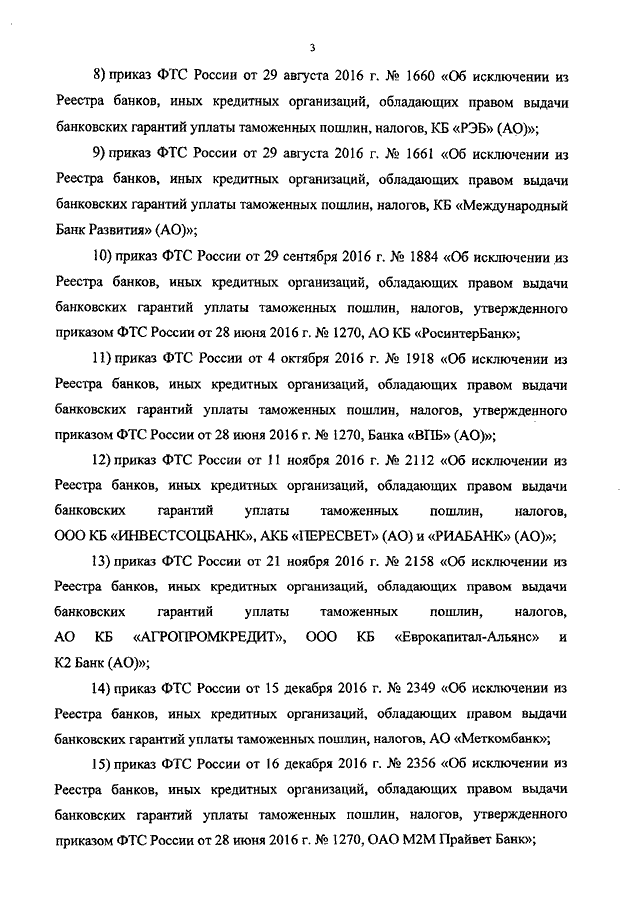 3

8) приказ ФТС России от 29 августа 2016 г. № 1660 «Об исключении из Реестра банков, иных кредитных организаций, обладающих правом выдачи банковских гарантий уплаты таможенных пошлин, налогов, КБ «РЭБ» (АО)»;

9) приказ ФТС России от 29 августа 2016 г. № 1661 «Об исключении из Реестра банков, иных кредитных организаций, обладающих правом выдачи банковских гарантий уплаты таможенных пошлин, налогов, КБ «Международный Банк Развития» (АО)»;

10) приказ ФТС России от 29 сентября 2016 г. № 1884 «Об исключении из Реестра банков, иных кредитных организаций, обладающих правом выдачи банковских гарантий уплаты таможенных пошлин, налогов, утвержденного приказом ФТС России от 28 июня 2016 г. № 1270, АО КБ «РосинтерБанк»;

11) приказ ФТС России от 4 октября 2016 г. № 1918 «Об исключении из Реестра банков, иных кредитных организаций, обладающих правом выдачи банковских гарантий уплаты таможенных пошлин, налогов, утвержденного приказом ФТС России от 28 июня 2016 г. № 1270, Банка «ВПБ» (АО)»;

12) приказ ФТС России от 11 ноября 2016 г. № 2112 «Об исключении из Реестра банков, иных кредитных организаций, обладающих правом выдачи банковских гарантий уплаты таможенных пошлин, налогов, ООО КБ «ИНВЕСТСОЦБАНК», АКБ «ПЕРЕСВЕТ» (АО) и «РИАБАНК» (АО)»;

13) приказ ФТС России от 21 ноября 2016 г. № 2158 «Об исключении из Реестра банков, иных кредитных организаций, обладающих правом выдачи банковских гарантий уплаты таможенных пошлин, налогов, АО КБ «АГРОПРОМКРЕДИТ», ООО КБ «Еврокапитал-Альянс» и К2 Банк (АО)»;

14) приказ ФТС России от 15 декабря 2016 г. № 2349 «Об исключении из Реестра банков, иных кредитных организаций, обладающих правом выдачи банковских гарантий уплаты таможенных пошлин, налогов, АО «Меткомбанк»;

15) приказ ФТС России от 16 декабря 2016 г. № 2356 «Об исключении из Реестра банков, иных кредитных организаций, обладающих правом выдачи банковских гарантий уплаты таможенных пошлин, налогов, утвержденного приказом ФТС России от 28 июня 2016 г. № 1270, ОАО М2М Прайвет Банк»;